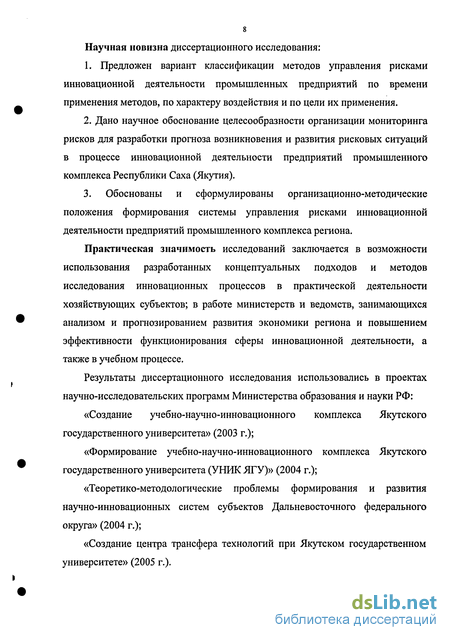 8

Научная новизна диссертационного исследования:

1. Предложен вариант классификации методов управления рисками инновационной деятельности промышленных предприятий по времени применения методов, по характеру воздействия и по цели их применения.

2. Дано научное обоснование целесообразности организации мониторинга рисков для разработки прогноза возникновения и развития рисковых ситуаций в процессе инновационной деятельности предприятий промышленного комплекса Республики Саха (Якутия).

3. Обоснованы и сформулированы организационно-методические положения формирования системы управления рисками инновационной деятельности предприятий промышленного комплекса региона.

Практическая значимость исследований заключается в возможности использования разработанных концептуальных подходов и методов исследования инновационных процессов в практической деятельности хозяйствующих субъектов; в работе министерств и ведомств, занимающихся анализом и прогнозированием развития экономики региона и повышением эффективности функционирования сферы инновационной деятельности, а также в учебном процессе.

Результаты диссертационного исследования использовались в проектах научно-исследовательских программ Министерства образования и науки РФ:

«Создание учебно-научно-инновационного комплекса Якутского государственного университета» (2003 г.);

«Формирование учебно-научно-инновационного комплекса Якутского государственного университета (УНИК ЯГУ)» (2004 г.);

«Теоретико-методологические проблемы формирования и развития научно-инновационных систем субъектов Дальневосточного федерального округа» (2004 г.);

«Создание центра трансфера технологий при Якутском государственном университете» (2005 г.).

dsLib.net
библиотека диссертаций